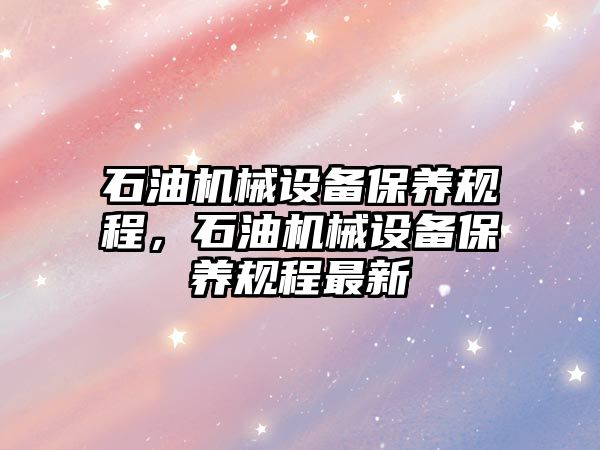 石油机械设备保养规程，石油机械设备保养规程最新